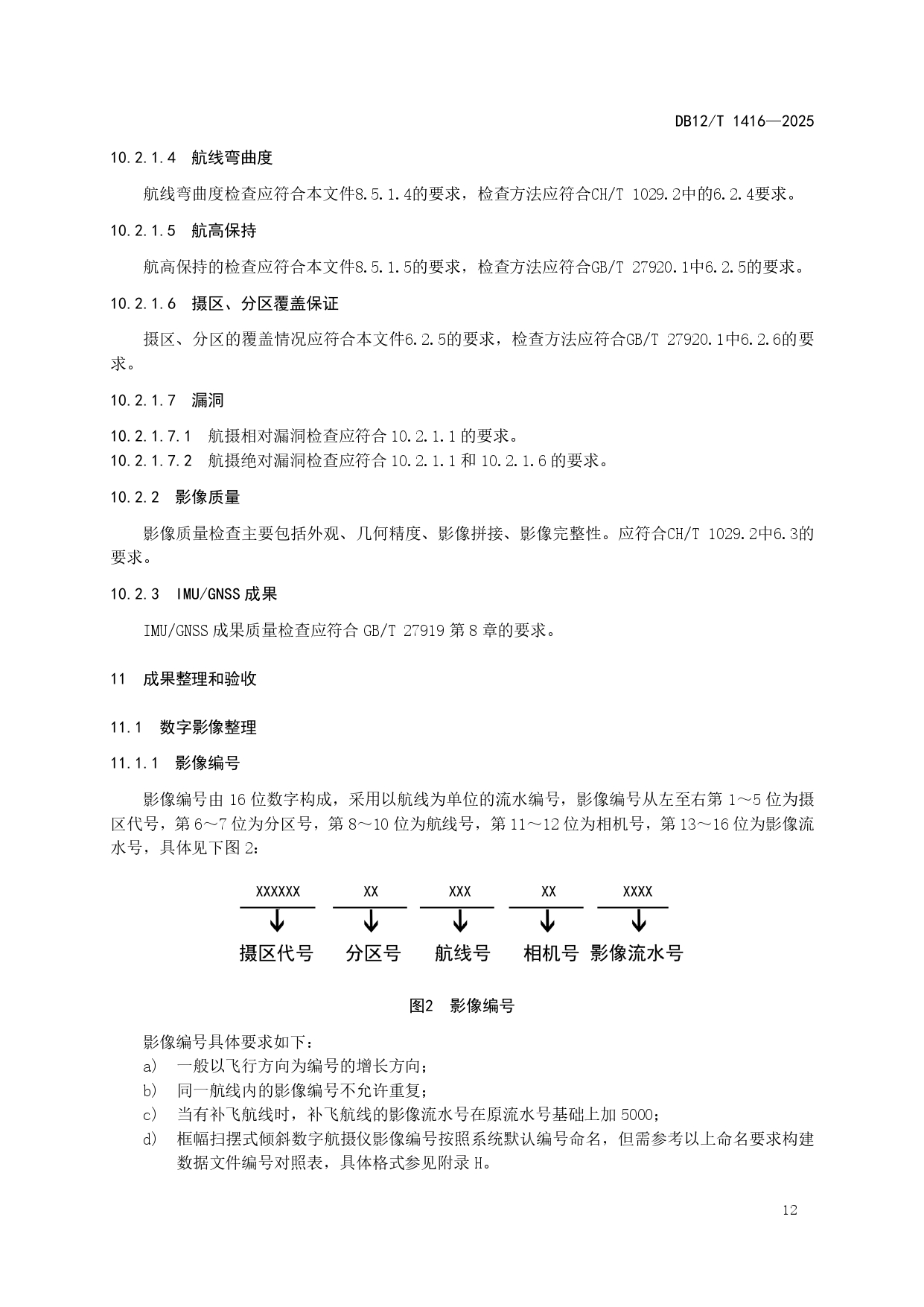 DB12/T 1416—2025

10.2.1.4 航线弯曲度

航线弯曲度检查应符合本文件8.5.1.4的要求，检查方法应符合CH/T 1029.2中的6.2.4要求。

10.2.1.5 航高保持

航高保持的检查应符合本文件8.5.1.5的要求，检查方法应符合GB/T 27920.1中6.2.5的要求。

10.2.1.6 摄区、分区覆盖保证

摄区、分区的覆盖情况应符合本文件6.2.5的要求，检查方法应符合GB/T 27920.1中6.2.6的要求。

10.2.1.7 漏洞

10.2.1.7.1 航摄相对漏洞检查应符合 10.2.1.1 的要求。
10.2.1.7.2 航摄绝对漏洞检查应符合 10.2.1.1 和 10.2.1.6 的要求。

10.2.2 影像质量

影像质量检查主要包括外观、几何精度、影像拼接、影像完整性。应符合CH/T 1029.2中6.3的要求。

10.2.3 IMU/GNSS 成果

IMU/GNSS 成果质量检查应符合 GB/T 27919 第 8 章的要求。

11 成果整理和验收

11.1 数字影像整理

11.1.1 影像编号

影像编号由 16 位数字构成，采用以航线为单位的流水编号，影像编号从左至右第 1～5 位为摄区代号，第 6～7 位为分区号，第 8～10 位为航线号，第 11～12 位为相机号，第 13～16 位为影像流水号，具体见下图 2：

XXXXXX XX XXX XX XXXX

摄区代号 分区号 航线号 相机号 影像流水号

图2 影像编号

影像编号具体要求如下：
a) 一般以飞行方向为编号的增长方向；
b) 同一航线内的影像编号不允许重复；
c) 当有补飞航线时，补飞航线的影像流水号在原流水号基础上加 5000；
d) 框幅扫摆式倾斜数字航摄仪影像编号按照系统默认编号命名，但需参考以上命名要求构建数据文件编号对照表，具体格式参见附录 H。

12